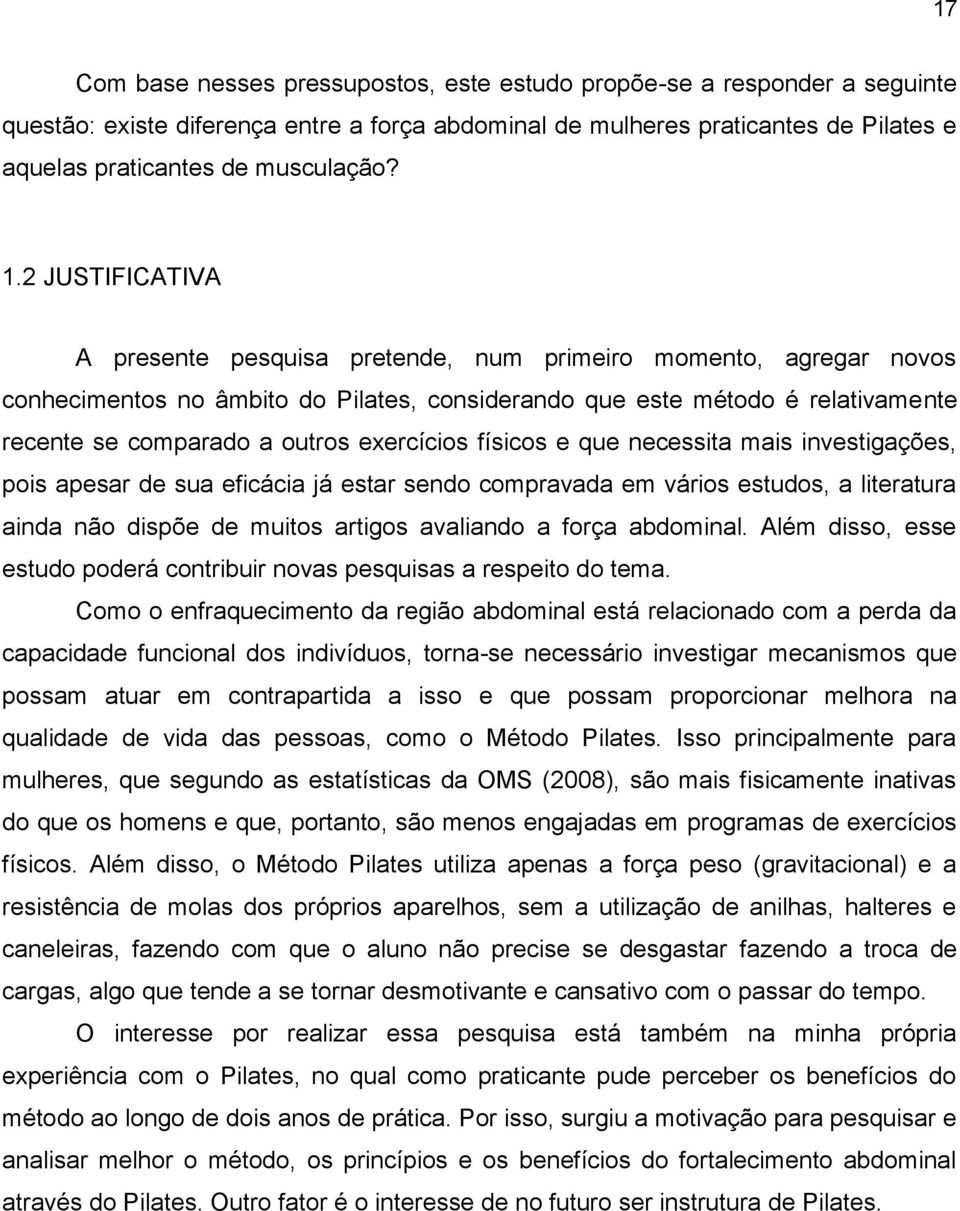 17

Com base nesses pressupostos, este estudo propõe-se a responder a seguinte questão: existe diferença entre a força abdominal de mulheres praticantes de Pilates e aquelas praticantes de musculação?

1.2 JUSTIFICATIVA

A presente pesquisa pretende, num primeiro momento, agregar novos conhecimentos no âmbito do Pilates, considerando que este método é relativamente recente se comparado a outros exercícios físicos e que necessita mais investigações, pois apesar de sua eficácia já estar sendo compravada em vários estudos, a literatura ainda não dispõe de muitos artigos avaliando a força abdominal. Além disso, esse estudo poderá contribuir novas pesquisas a respeito do tema.

Como o enfraquecimento da região abdominal está relacionado com a perda da capacidade funcional dos indivíduos, torna-se necessário investigar mecanismos que possam atuar em contrapartida a isso e que possam proporcionar melhora na qualidade de vida das pessoas, como o Método Pilates. Isso principalmente para mulheres, que segundo as estatísticas da OMS (2008), são mais fisicamente inativas do que os homens e que, portanto, são menos engajadas em programas de exercícios físicos. Além disso, o Método Pilates utiliza apenas a força peso (gravitacional) e a resistência de molas dos próprios aparelhos, sem a utilização de anilhas, halteres e caneleiras, fazendo com que o aluno não precise se desgastar fazendo a troca de cargas, algo que tende a se tornar desmotivante e cansativo com o passar do tempo.

O interesse por realizar essa pesquisa está também na minha própria experiência com o Pilates, no qual como praticante pude perceber os benefícios do método ao longo de dois anos de prática. Por isso, surgiu a motivação para pesquisar e analisar melhor o método, os princípios e os benefícios do fortalecimento abdominal através do Pilates. Outro fator é o interesse de no futuro ser instrutura de Pilates.